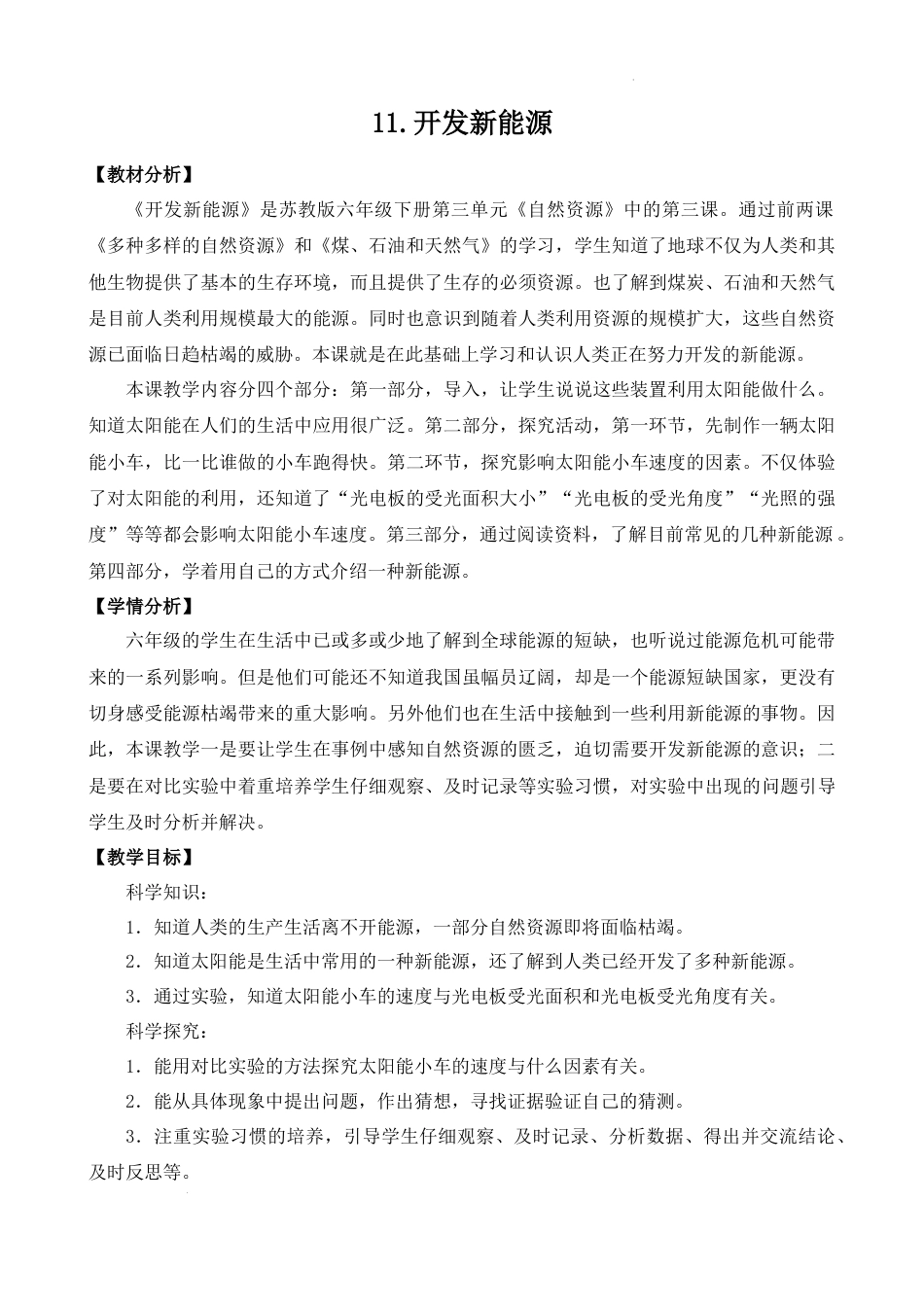 11.开发新能源

【教材分析】

《开发新能源》是苏教版六年级下册第三单元《自然资源》中的第三课。通过前两课《多种多样的自然资源》和《煤、石油和天然气》的学习，学生知道了地球不仅为人类和其他生物提供了基本的生存环境，而且提供了生存的必须资源。也了解到煤炭、石油和天然气是目前人类利用规模最大的能源。同时也意识到随着人类利用资源的规模扩大，这些自然资源已面临日趋枯竭的威胁。本课就是在此基础上学习和认识人类正在努力开发的新能源。

本课教学内容分四个部分：第一部分，导入，让学生说说这些装置利用太阳能做什么。知道太阳能在人们的生活中应用很广泛。第二部分，探究活动，第一环节，先制作一辆太阳能小车，比一比谁做的小车跑得快。第二环节，探究影响太阳能小车速度的因素。不仅体验了对太阳能的利用，还知道了“光电板的受光面积大小”“光电板的受光角度”“光照的强度”等等都会影响太阳能小车速度。第三部分，通过阅读资料，了解目前常见的几种新能源。第四部分，学着用自己的方式介绍一种新能源。

【学情分析】

六年级的学生在生活中已或多或少地了解到全球能源的短缺，也听说过能源危机可能带来的一系列影响。但是他们可能还不知道我国虽幅员辽阔，却是一个能源短缺国家，更没有切身感受能源枯竭带来的重大影响。另外他们也在生活中接触到一些利用新能源的事物。因此，本课教学一是要让学生在事例中感知自然资源的匮乏，迫切需要开发新能源的意识；二是要在对比实验中着重培养学生仔细观察、及时记录等实验习惯，对实验中出现的问题引导学生及时分析并解决。

【教学目标】

科学知识：

1．知道人类的生产生活离不开能源，一部分自然资源即将面临枯竭。

2．知道太阳能是生活中常用的一种新能源，还了解到人类已经开发了多种新能源。

3．通过实验，知道太阳能小车的速度与光电板受光面积和光电板受光角度有关。

科学探究：

1．能用对比实验的方法探究太阳能小车的速度与什么因素有关。

2．能从具体现象中提出问题，作出猜想，寻找证据验证自己的猜测。

3．注重实验习惯的培养，引导学生仔细观察、及时记录、分析数据、得出并交流结论、及时反思等。